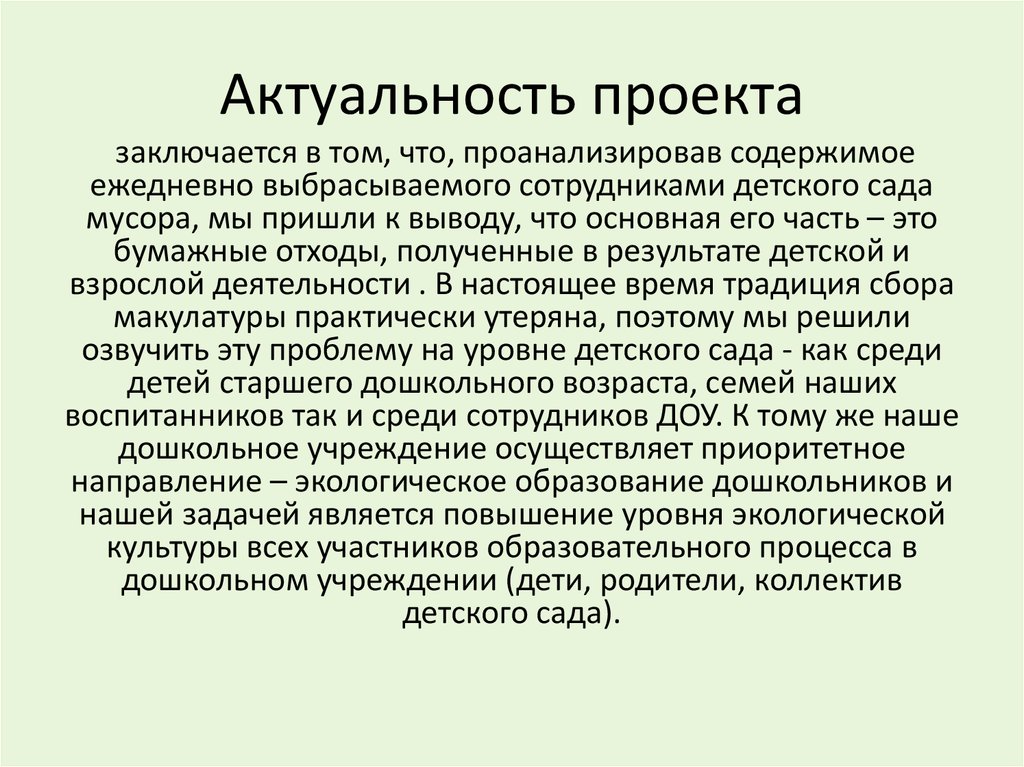 Актуальность проекта

заключается в том, что, проанализировав содержимое ежедневно выбрасываемого сотрудниками детского сада мусора, мы пришли к выводу, что основная его часть – это бумажные отходы, полученные в результате детской и взрослой деятельности . В настоящее время традиция сбора макулатуры практически утеряна, поэтому мы решили озвучить эту проблему на уровне детского сада - как среди детей старшего дошкольного возраста, семей наших воспитанников так и среди сотрудников ДОУ. К тому же наше дошкольное учреждение осуществляет приоритетное направление – экологическое образование дошкольников и нашей задачей является повышение уровня экологической культуры всех участников образовательного процесса в дошкольном учреждении (дети, родители, коллектив детского сада).